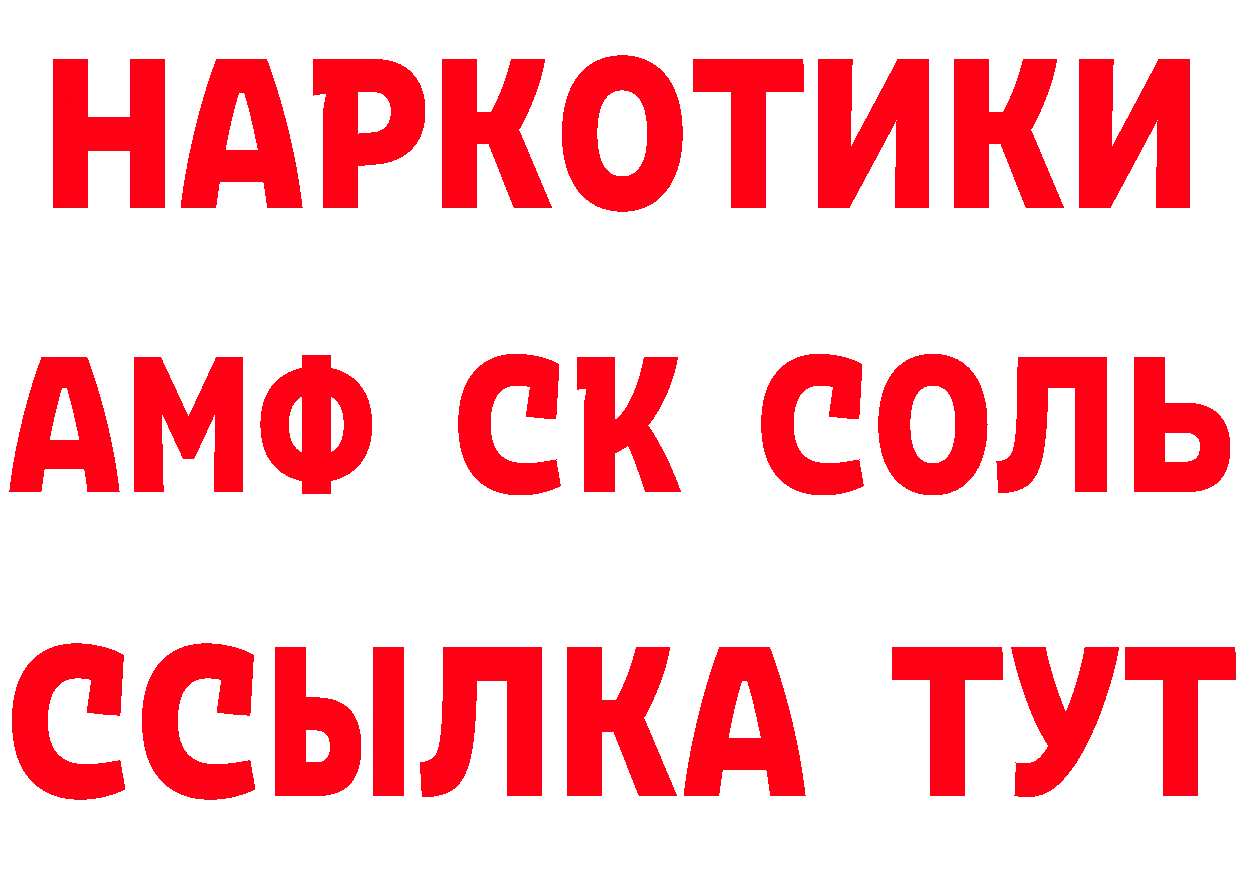 НАРКОТИКИ
АМФ СК СОЛЬ
ССЫЛКА ТУТ